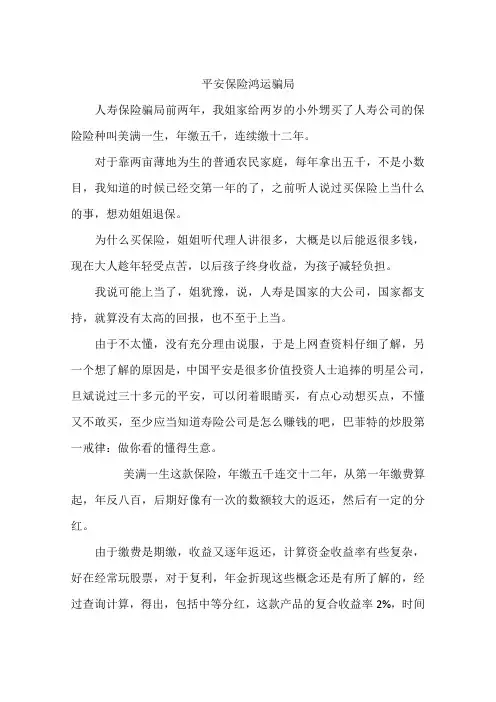 平安保险鸿运骗局

人寿保险骗局前两年，我姐家给两岁的小外甥买了人寿公司的保险险种叫美满一生，年缴五千，连续缴十二年。

对于靠两亩薄地为生的普通农民家庭，每年拿出五千，不是小数目，我知道的时候已经交第一年的了，之前听人说过买保险上当什么的事，想劝姐姐退保。

为什么买保险，姐姐听代理人讲很多，大概是以后能返很多钱，现在大人趁年轻受点苦，以后孩子终身收益，为孩子减轻负担。

我说可能上当了，姐犹豫，说，人寿是国家的大公司，国家都支持，就算没有太高的回报，也不至于上当。

由于不太懂，没有充分理由说服，于是上网查资料仔细了解，另一个想了解的原因是，中国平安是很多价值投资人士追捧的明星公司，旦斌说过三十多元的平安，可以闭着眼睛买，有点心动想买点，不懂又不敢买，至少应当知道寿险公司是怎么赚钱的吧，巴菲特的炒股第一戒律：做你看的懂得生意。

美满一生这款保险，年缴五千连交十二年，从第一年缴费算起，年反八百，后期好像有一次的数额较大的返还，然后有一定的分红。

由于缴费是期缴，收益又逐年返还，计算资金收益率有些复杂，好在经常玩股票，对于复利，年金折现这些概念还是有所了解的，经过查询计算，得出，包括中等分红，这款产品的复合收益率 2%，时间